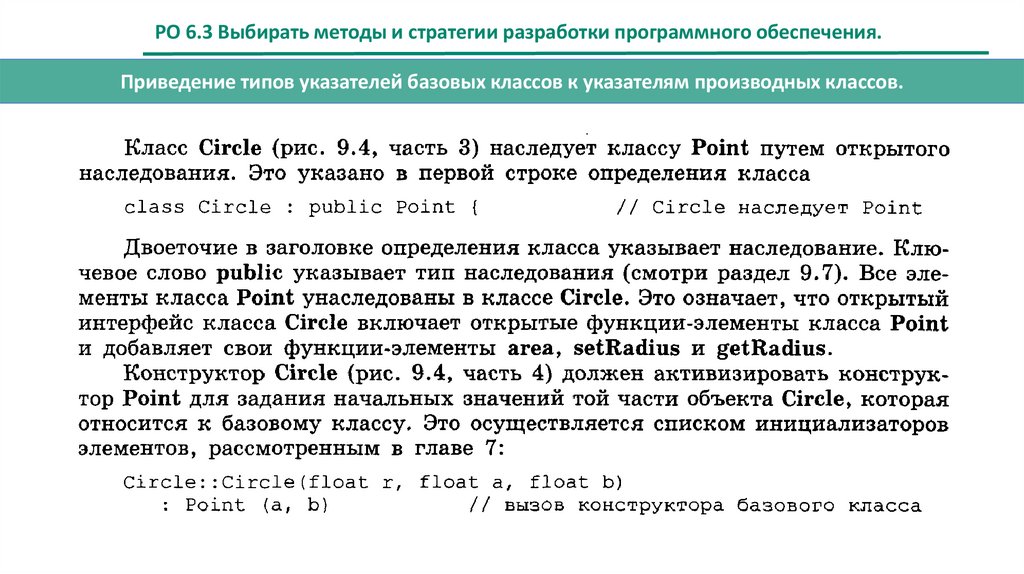 РО 6.3 Выбирать методы и стратегии разработки программного обеспечения.

Приведение типов указателей базовых классов к указателям производных классов.

Класс Circle (рис. 9.4, часть 3) наследует классу Point путем открытого наследования. Это указано в первой строке определения класса

class Circle : public Point {          // Circle наследует Point

Двоеточие в заголовке определения класса указывает наследование. Ключевое слово public указывает тип наследования (смотри раздел 9.7). Все элементы класса Point унаследованы в классе Circle. Это означает, что открытый интерфейс класса Circle включает открытые функции-элементы класса Point и добавляет свои функции-элементы area, setRadius и getRadius.

Конструктор Circle (рис. 9.4, часть 4) должен активизировать конструктор Point для задания начальных значений той части объекта Circle, которая относится к базовому классу. Это осуществляется списком инициализаторов элементов, рассмотренным в главе 7:

Circle::Circle(float r, float a, float b)
   : Point (a, b)          // вызов конструктора базового класса